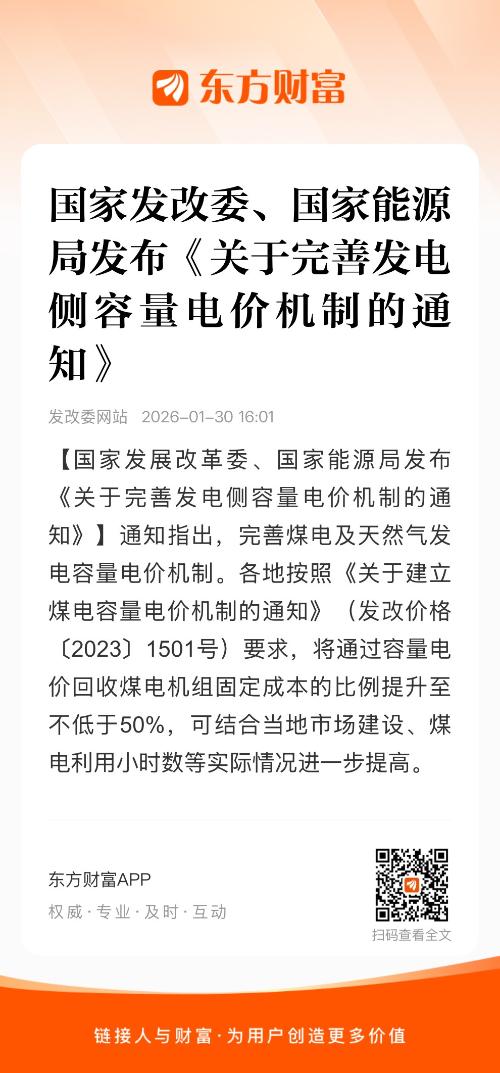 东方财富

国家发改委、国家能源局发布《关于完善发电侧容量电价机制的通知》

发改委网站 2026-01-30 16:01

【国家发展改革委、国家能源局发布《关于完善发电侧容量电价机制的通知》】通知指出，完善煤电及天然气发电容量电价机制。各地按照《关于建立煤电容量电价机制的通知》（发改价格〔2023〕1501号）要求，将通过容量电价回收煤电机组固定成本的比例提升至不低于50%，可结合当地市场建设、煤电利用小时数等实际情况进一步提高。

东方财富APP
权威·专业·及时·互动

扫码查看全文

链接人与财富·为用户创造更多价值